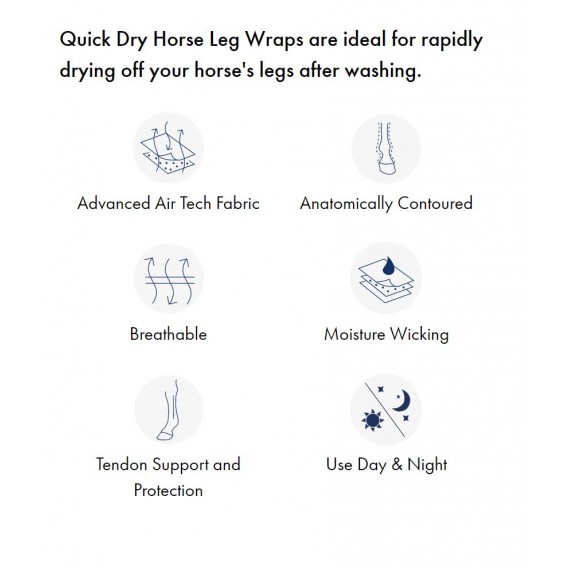 Quick Dry Horse Leg Wraps are ideal for rapidly drying off your horse's legs after washing.

Advanced Air Tech Fabric

Anatomically Contoured

Breathable

Moisture Wicking

Tendon Support and Protection

Use Day & Night